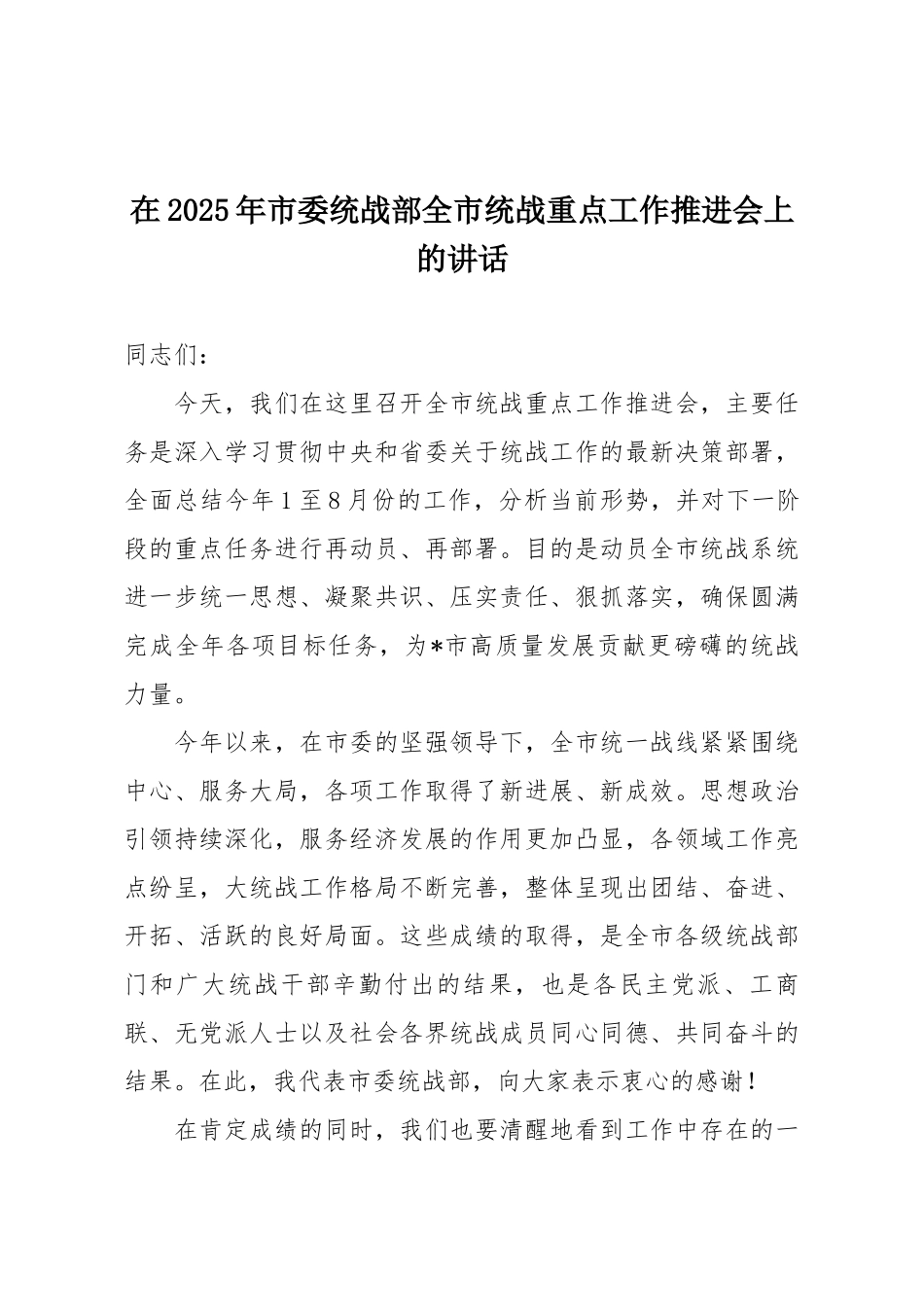 在2025年市委统战部全市统战重点工作推进会上的讲话

同志们：

今天，我们在这里召开全市统战重点工作推进会，主要任务是深入学习贯彻中央和省委关于统战工作的最新决策部署，全面总结今年1至8月份的工作，分析当前形势，并对下一阶段的重点任务进行再动员、再部署。目的是动员全市统战系统进一步统一思想、凝聚共识、压实责任、狠抓落实，确保圆满完成全年各项目标任务，为*市高质量发展贡献更磅礴的统战力量。

今年以来，在市委的坚强领导下，全市统一战线紧紧围绕中心、服务大局，各项工作取得了新进展、新成效。思想政治引领持续深化，服务经济发展的作用更加凸显，各领域工作亮点纷呈，大统战工作格局不断完善，整体呈现出团结、奋进、开拓、活跃的良好局面。这些成绩的取得，是全市各级统战部门和广大统战干部辛勤付出的结果，也是各民主党派、工商联、无党派人士以及社会各界统战成员同心同德、共同奋斗的结果。在此，我代表市委统战部，向大家表示衷心的感谢！

在肯定成绩的同时，我们也要清醒地看到工作中存在的一